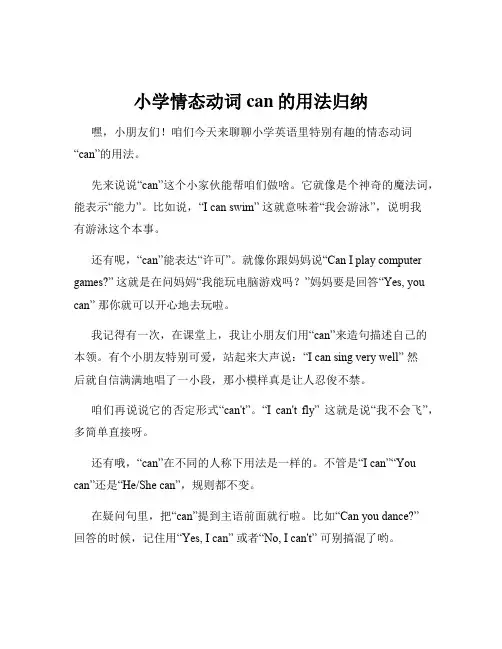 小学情态动词 can 的用法归纳

嘿，小朋友们！咱们今天来聊聊小学英语里特别有趣的情态动词“can”的用法。

先来说说“can”这个小家伙能帮咱们做啥。它就像是个神奇的魔法词，能表示“能力”。比如说，“I can swim” 这就意味着“我会游泳”，说明我有游泳这个本事。

还有呢，“can”能表达“许可”。就像你跟妈妈说“Can I play computer games?” 这就是在问妈妈“我能玩电脑游戏吗？”妈妈要是回答“Yes, you can” 那你就可以开心地去玩啦。

我记得有一次，在课堂上，我让小朋友们用“can”来造句描述自己的本领。有个小朋友特别可爱，站起来大声说：“I can sing very well” 然后就自信满满地唱了一小段，那小模样真是让人忍俊不禁。

咱们再说说它的否定形式“can't”。“I can't fly” 这就是说“我不会飞”，多简单直接呀。

还有哦，“can”在不同的人称下用法是一样的。不管是“I can”“You can”还是“He/She can”，规则都不变。

在疑问句里，把“can”提到主语前面就行啦。比如“Can you dance?” 回答的时候，记住用“Yes, I can” 或者“No, I can't” 可别搞混了哟。